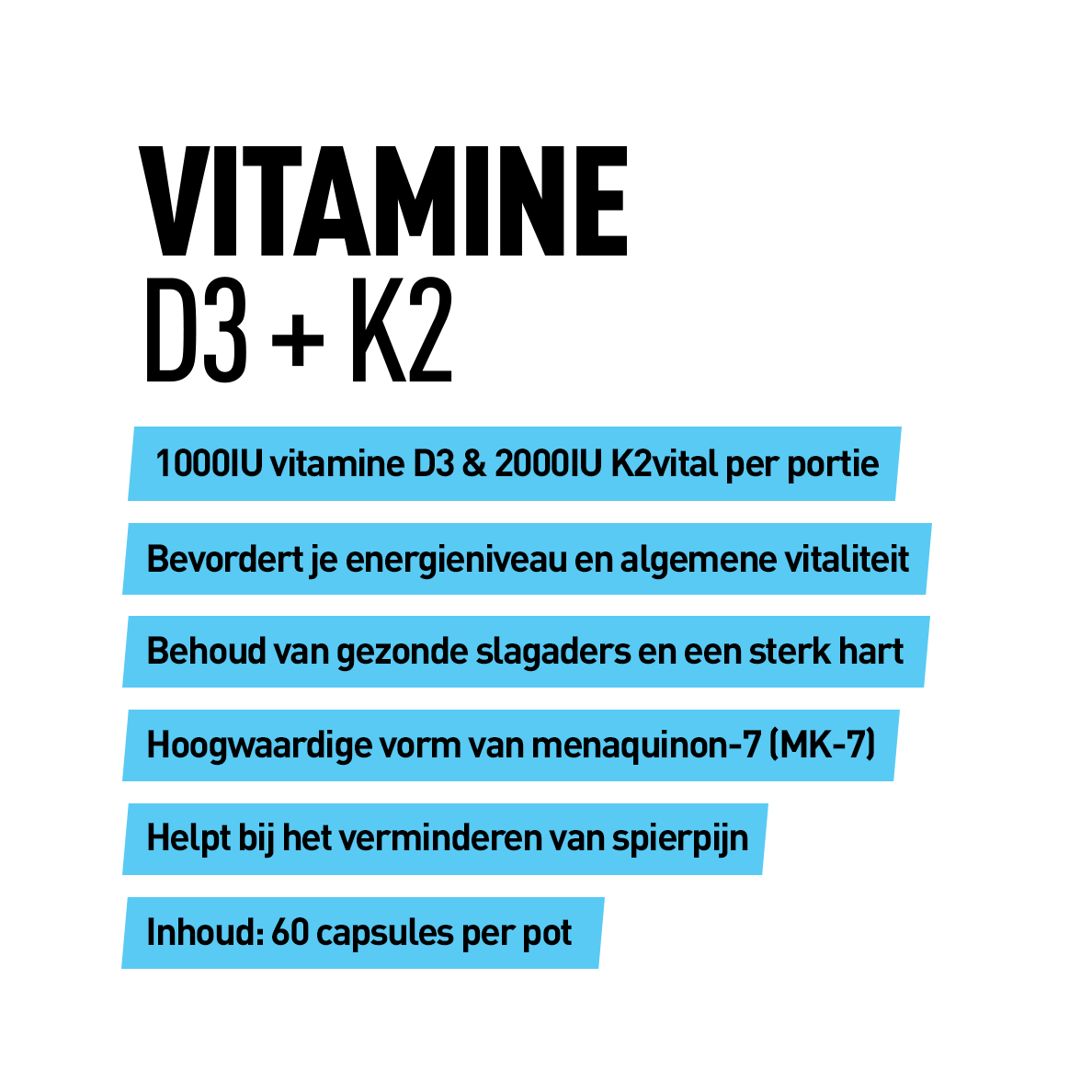 VITAMINE
D3 + K2

1000IU vitamine D3 & 2000IU K2vital per portie

Bevordert je energieniveau en algemene vitaliteit

Behoud van gezonde slagaders en een sterk hart

Hoogwaardige vorm van menaquinon-7 (MK-7)

Helpt bij het verminderen van spierpijn

Inhoud: 60 capsules per pot